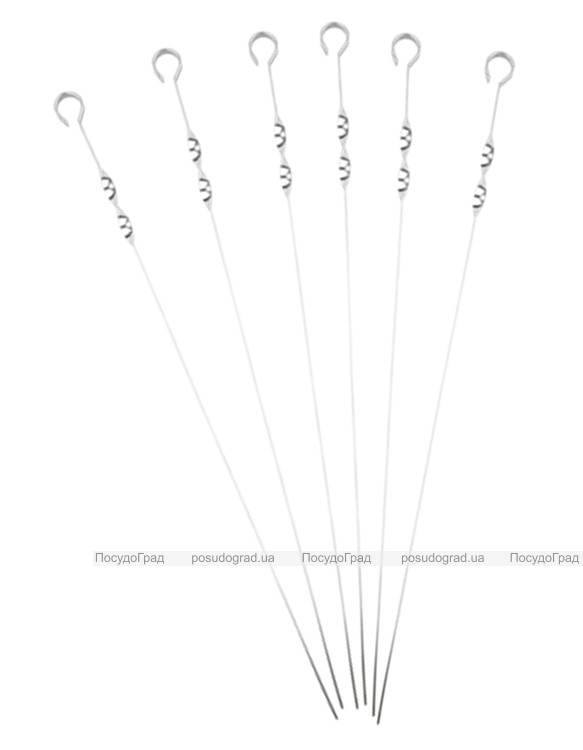 ПосудоГрад posudograd.ua ПосудоГрад posudograd.ua ПосудоГрад